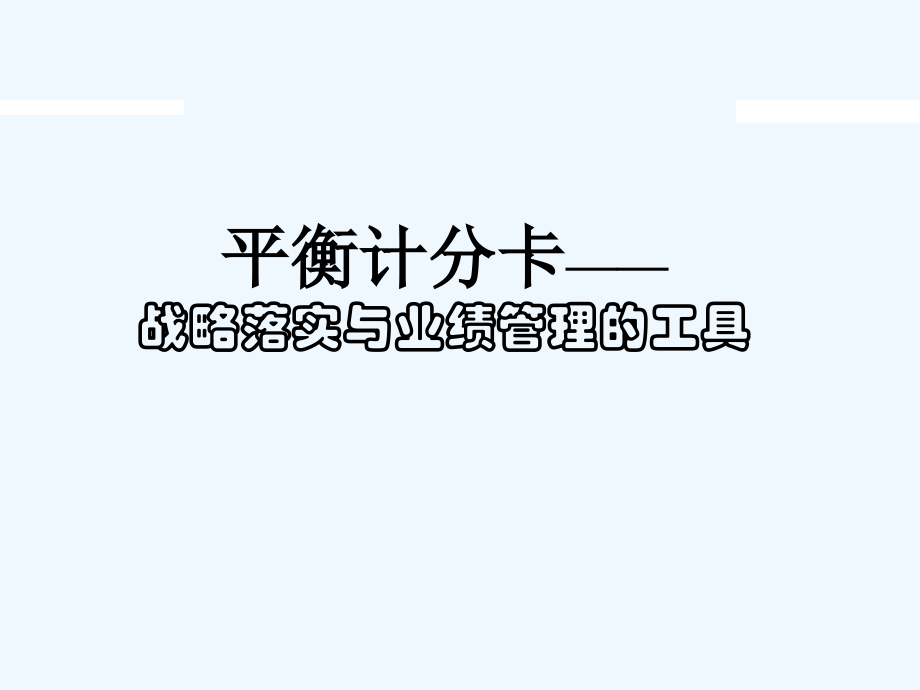 平衡计分卡——
战略落实与业绩管理的工具